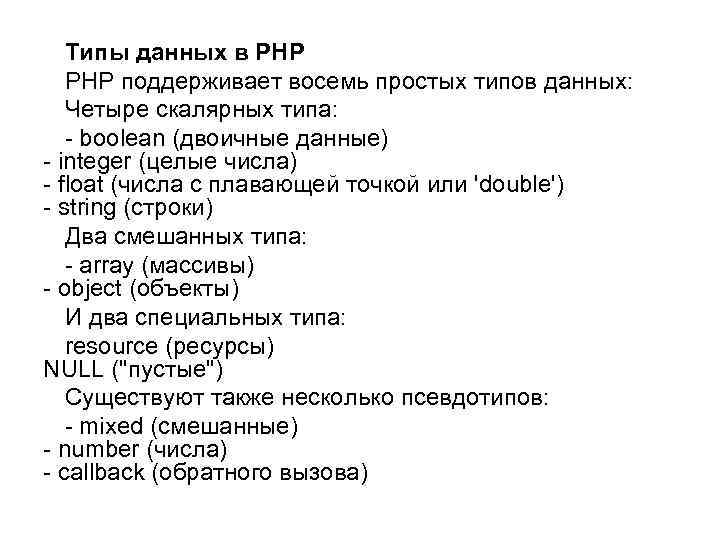 Типы данных в PHP

PHP поддерживает восемь простых типов данных:

Четыре скалярных типа:

- boolean (двоичные данные)
- integer (целые числа)
- float (числа с плавающей точкой или 'double')
- string (строки)

Два смешанных типа:

- array (массивы)
- object (объекты)

И два специальных типа:

resource (ресурсы)
NULL ("пустые")

Существуют также несколько псевдотипов:

- mixed (смешанные)
- number (числа)
- callback (обратного вызова)